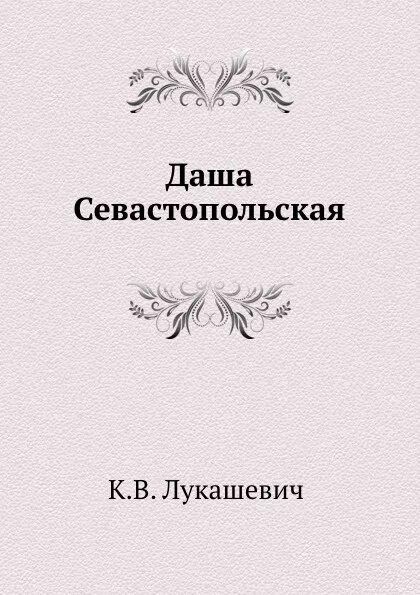 Даша
Севастопольская

К.В. Лукашевич